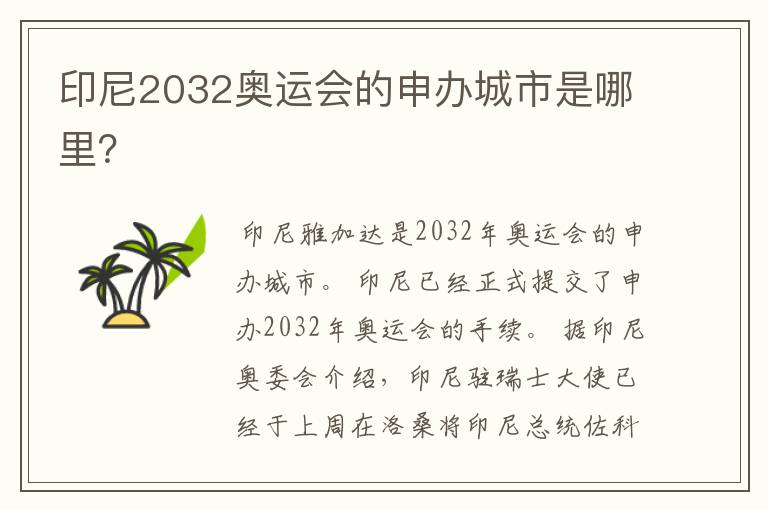 印尼2032奥运会的申办城市是哪里?

印尼雅加达是2032年奥运会的申办城市。印尼已经正式提交了申办2032年奥运会的手续。据印尼奥委会介绍，印尼驻瑞士大使已经于上周在洛桑将印尼总统佐科